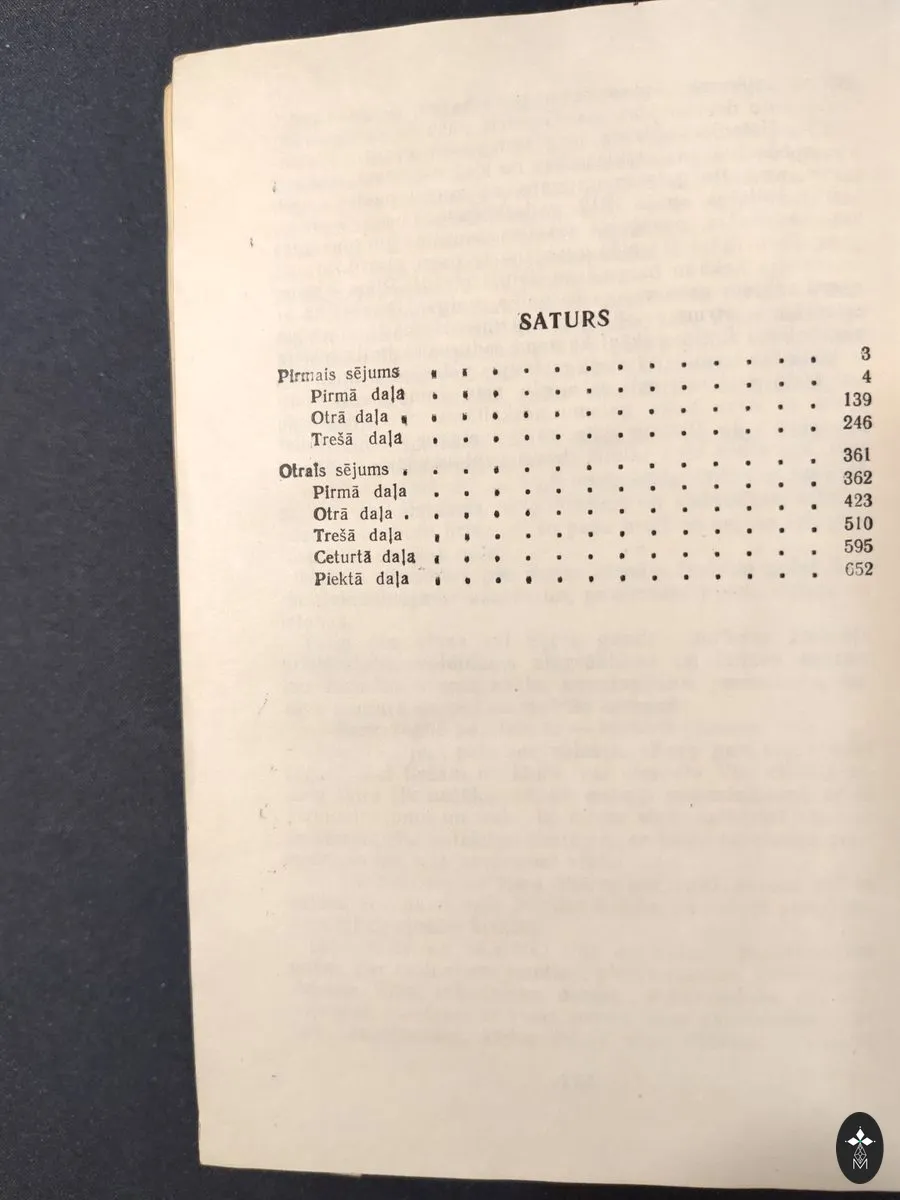 SATURS

Pirmais sējums 3
Pirmā daļa 4
Otrā daļa 139
Trešā daļa 246
Otrais sējums 361
Pirmā daļa 362
Otrā daļa 423
Trešā daļa 510
Ceturtā daļa 595
Piektā daļa 652